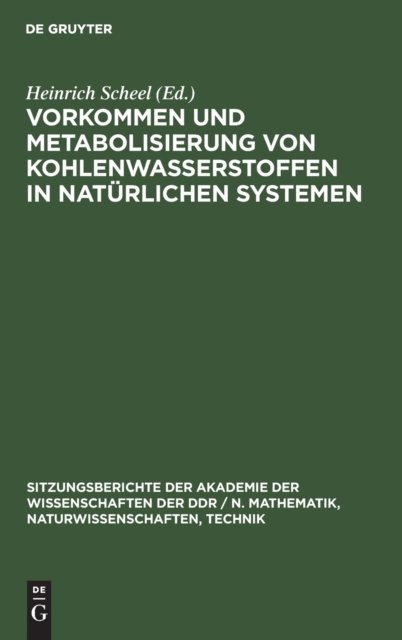 DE GRUYTER

Heinrich Scheel (Ed.)

VORKOMMEN UND METABOLISIERUNG VON KOHLENWASSERSTOFFEN IN NATÜRLICHEN SYSTEMEN

SITZUNGSBERICHTE DER AKADEMIE DER WISSENSCHAFTEN DER DDR / N. MATHEMATIK, NATURWISSENSCHAFTEN, TECHNIK

DE
G